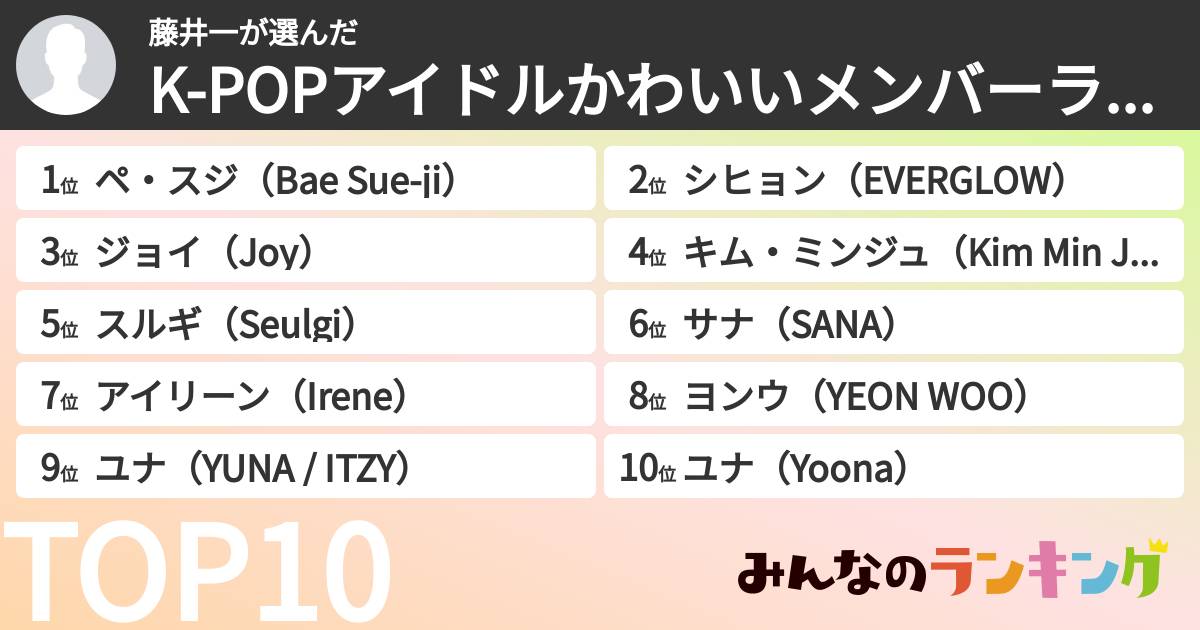 藤井一が選んだ
K-POPアイドルかわいいメンバーラ...

1位 ペ・スジ（Bae Sue-ji）
2位 シヒョン（EVERGLOW）
3位 ジョイ（Joy）
4位 キム・ミンジュ（Kim Min J...
5位 スルギ（Seulgi）
6位 サナ（SANA）
7位 アイリーン（Irene）
8位 ヨンウ（YEON WOO）
9位 ユナ（YUNA / ITZY）
10位 ユナ（Yoona）

TOP10

みんなのランキング